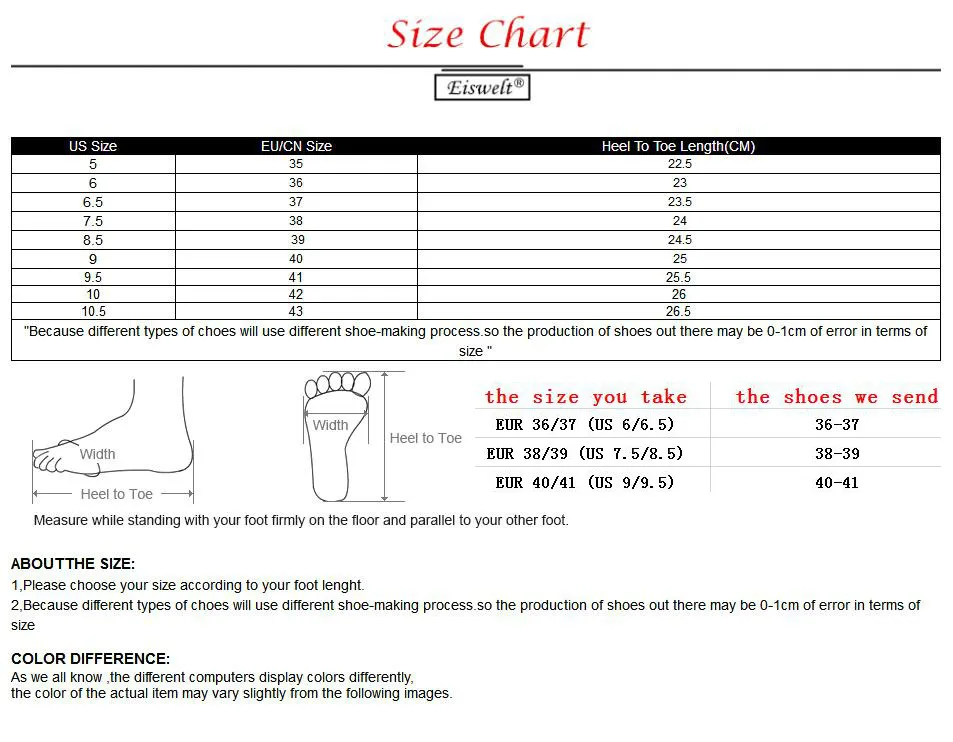 Size Chart

Eiswelt®

| US Size | EU/CN Size | Heel To Toe Length(CM) |
|---|---|---|
| 5 | 35 | 22.5 |
| 6 | 36 | 23 |
| 6.5 | 37 | 23.5 |
| 7.5 | 38 | 24 |
| 8.5 | 39 | 24.5 |
| 9 | 40 | 25 |
| 9.5 | 41 | 25.5 |
| 10 | 42 | 26 |
| 10.5 | 43 | 26.5 |

"Because different types of choes will use different shoe-making process.so the production of shoes out there may be 0-1cm of error in terms of size "

Width
Heel to Toe
Width
Heel to Toe

| the size you take | the shoes we send |
|---|---|
| EUR 36/37 (US 6/6.5) | 36-37 |
| EUR 38/39 (US 7.5/8.5) | 38-39 |
| EUR 40/41 (US 9/9.5) | 40-41 |

Measure while standing with your foot firmly on the floor and parallel to your other foot.

ABOUTTHE SIZE:
1,Please choose your size according to your foot lenght.
2,Because different types of choes will use different shoe-making process.so the production of shoes out there may be 0-1cm of error in terms of size

COLOR DIFFERENCE:
As we all know ,the different computers display colors differently,
the color of the actual item may vary slightly from the following images.